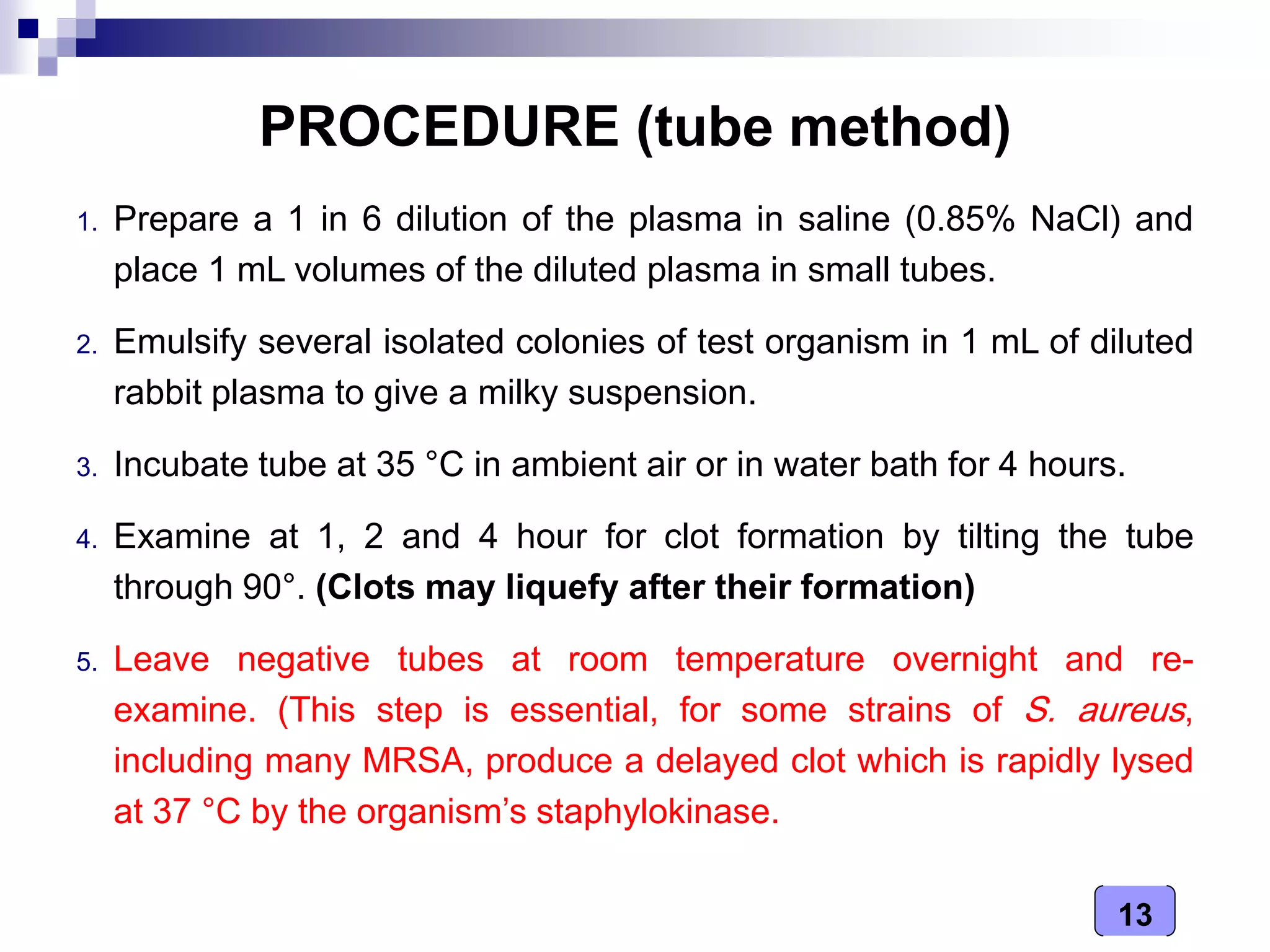 PROCEDURE (tube method)

1. Prepare a 1 in 6 dilution of the plasma in saline (0.85% NaCl) and place 1 mL volumes of the diluted plasma in small tubes.

2. Emulsify several isolated colonies of test organism in 1 mL of diluted rabbit plasma to give a milky suspension.

3. Incubate tube at 35 °C in ambient air or in water bath for 4 hours.

4. Examine at 1, 2 and 4 hour for clot formation by tilting the tube through 90°. (Clots may liquefy after their formation)

5. Leave negative tubes at room temperature overnight and re-examine. (This step is essential, for some strains of S. aureus, including many MRSA, produce a delayed clot which is rapidly lysed at 37 °C by the organism's staphylokinase.

13